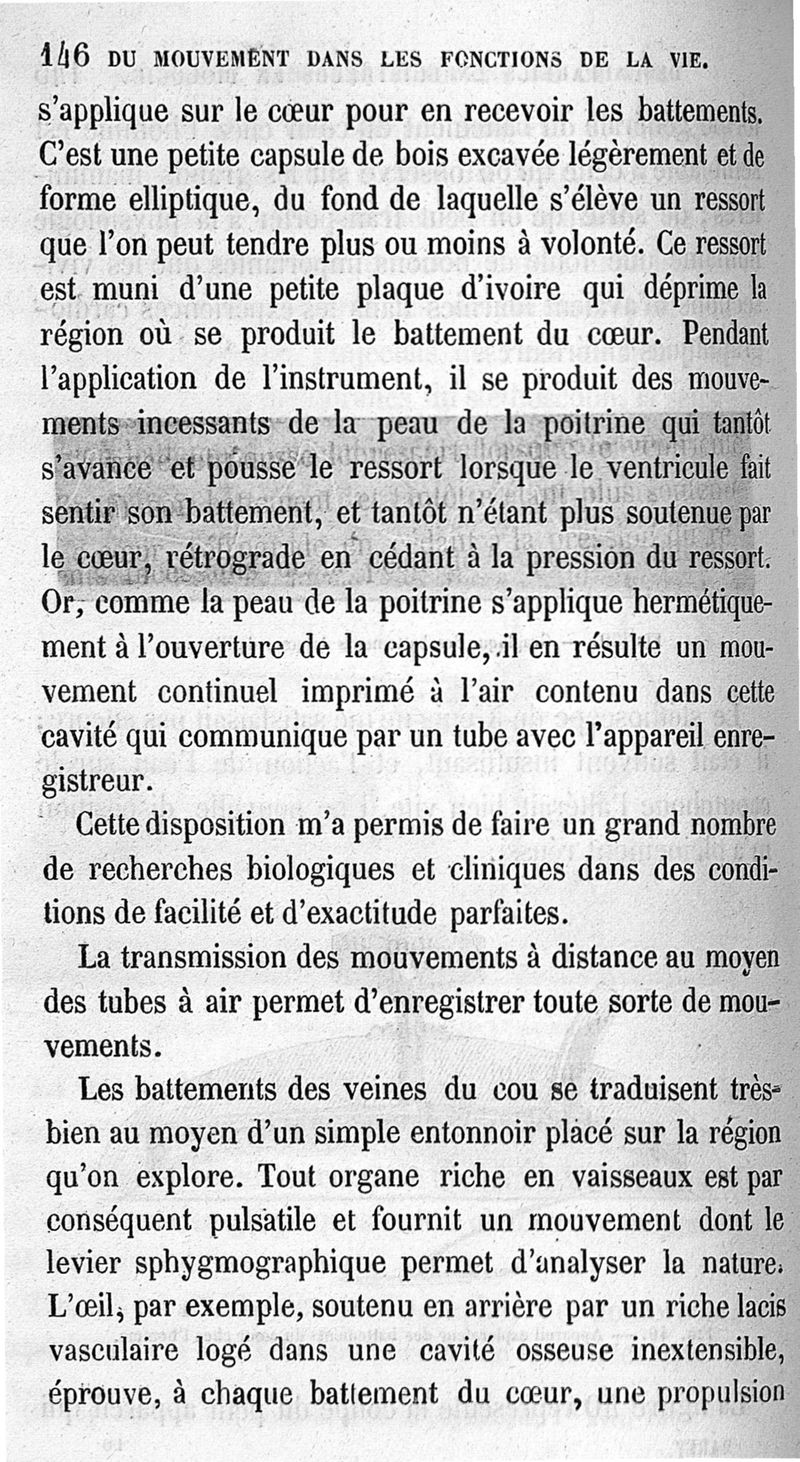 146 DU MOUVEMENT DANS LES FONCTIONS DE LA VIE.

s'applique sur le cœur pour en recevoir les battements. C'est une petite capsule de bois excavée légèrement et de forme elliptique, du fond de laquelle s'élève un ressort que l'on peut tendre plus ou moins à volonté. Ce ressort est muni d'une petite plaque d'ivoire qui déprime la région où se produit le battement du cœur. Pendant l'application de l'instrument, il se produit des mouvements incessants de la peau de la poitrine qui tantôt s'avance et pousse le ressort lorsque le ventricule fait sentir son battement, et tantôt n'étant plus soutenue par le cœur, rétrograde en cédant à la pression du ressort. Or, comme la peau de la poitrine s'applique hermétiquement à l'ouverture de la capsule, il en résulte un mouvement continuel imprimé à l'air contenu dans cette cavité qui communique par un tube avec l'appareil enregistreur.

Cette disposition m'a permis de faire un grand nombre de recherches biologiques et cliniques dans des conditions de facilité et d'exactitude parfaites.

La transmission des mouvements à distance au moyen des tubes à air permet d'enregistrer toute sorte de mouvements.

Les battements des veines du cou se traduisent très-bien au moyen d'un simple entonnoir placé sur la région qu'on explore. Tout organe riche en vaisseaux est par conséquent pulsatile et fournit un mouvement dont le levier sphygmographique permet d'analyser la nature. L'œil, par exemple, soutenu en arrière par un riche lacis vasculaire logé dans une cavité osseuse inextensible, éprouve, à chaque battement du cœur, une propulsion